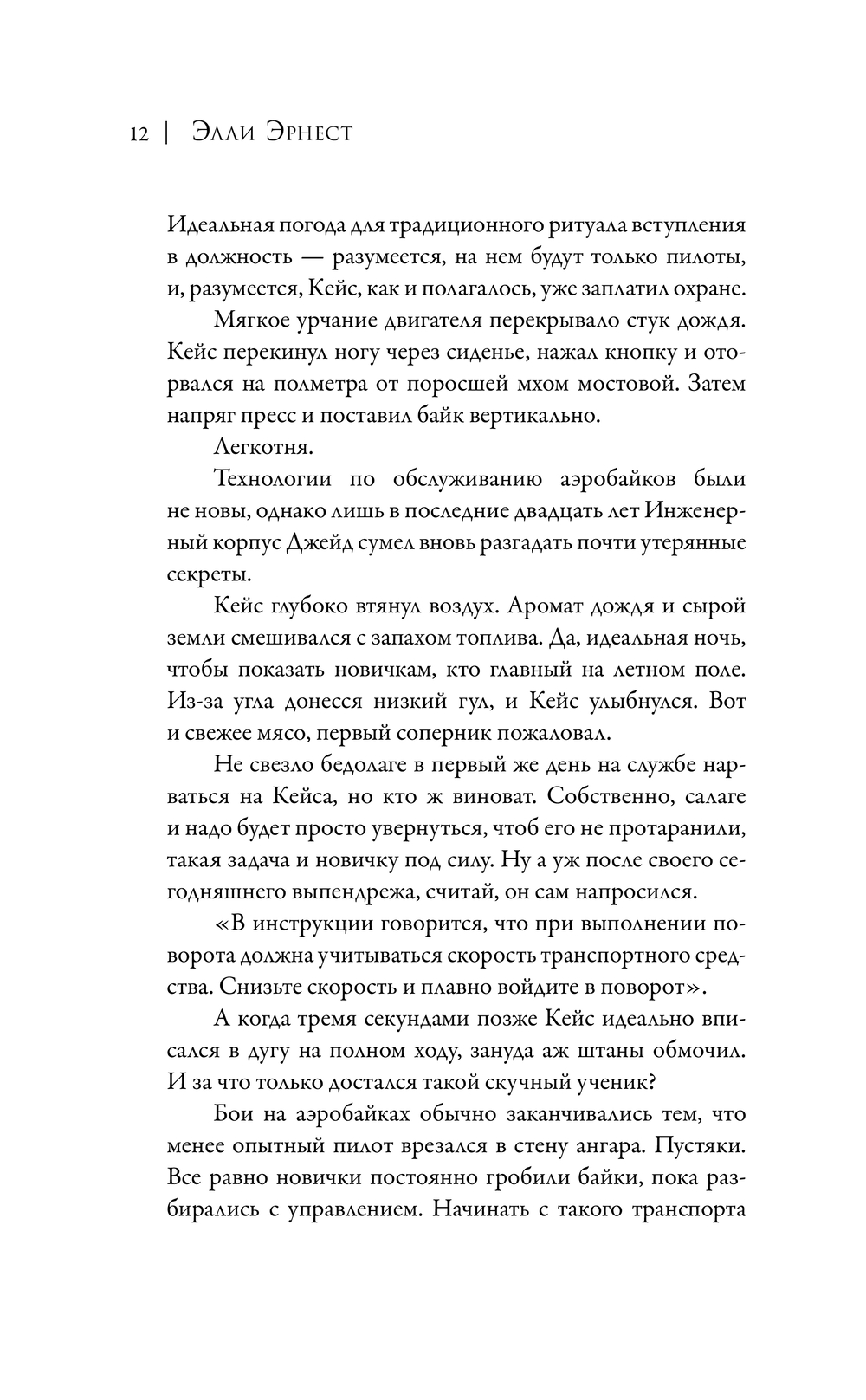 12 | Элли Эрнест

Идеальная погода для традиционного ритуала вступления в должность — разумеется, на нем будут только пилоты, и, разумеется, Кейс, как и полагалось, уже заплатил охране.

Мягкое урчание двигателя перекрывало стук дождя. Кейс перекинул ногу через сиденье, нажал кнопку и оторвался на полметра от поросшей мхом мостовой. Затем напряг пресс и поставил байк вертикально.

Легкотня.

Технологии по обслуживанию аэробайков были не новы, однако лишь в последние двадцать лет Инженерный корпус Джейд сумел вновь разгадать почти утерянные секреты.

Кейс глубоко втянул воздух. Аромат дождя и сырой земли смешивался с запахом топлива. Да, идеальная ночь, чтобы показать новичкам, кто главный на летном поле. Из-за угла донесся низкий гул, и Кейс улыбнулся. Вот и свежее мясо, первый соперник пожаловал.

Не свезло бедолаге в первый же день на службе нарваться на Кейса, но кто ж виноват. Собственно, салаге и надо будет просто увернуться, чтоб его не протаранили, такая задача и новичку под силу. Ну а уж после своего сегодняшнего выпендрежа, считай, он сам напросился.

«В инструкции говорится, что при выполнении поворота должна учитываться скорость транспортного средства. Снизьте скорость и плавно войдите в поворот».

А когда тремя секундами позже Кейс идеально вписался в дугу на полном ходу, зануда аж штаны обмочил. И за что только достался такой скучный ученик?

Бои на аэробайках обычно заканчивались тем, что менее опытный пилот врезался в стену ангара. Пустяки. Все равно новички постоянно гробили байки, пока разбирались с управлением. Начинать с такого транспорта